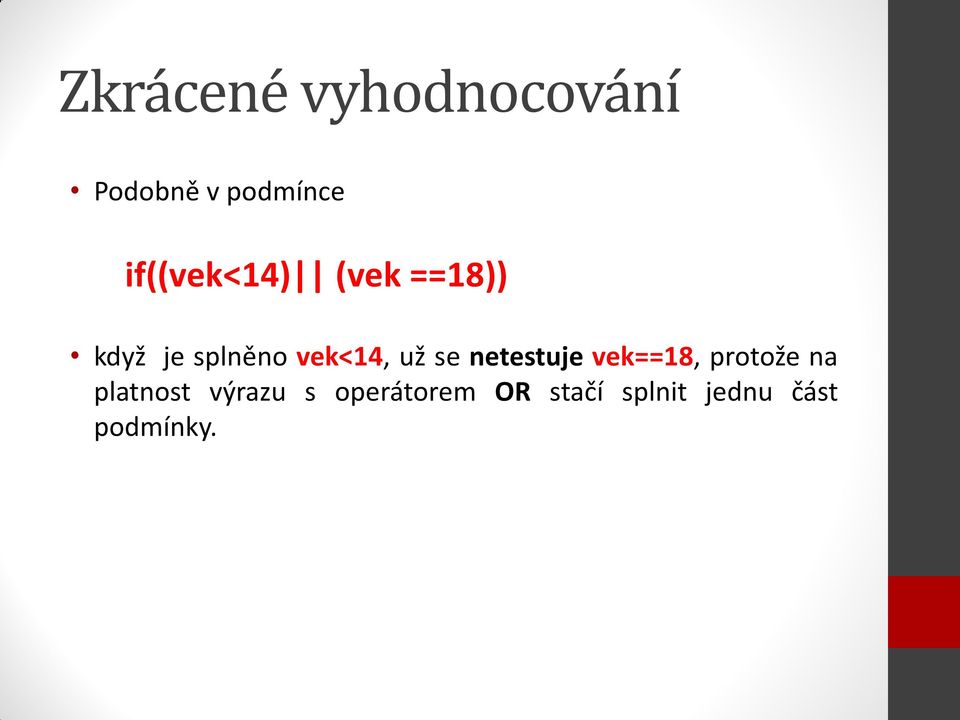 Zkrácené vyhodnocování

• Podobně v podmínce

if((vek<14)|| (vek ==18))

• když je splněno vek<14, už se netestuje vek==18, protože na platnost výrazu s operátorem OR stačí splnit jednu část podmínky.